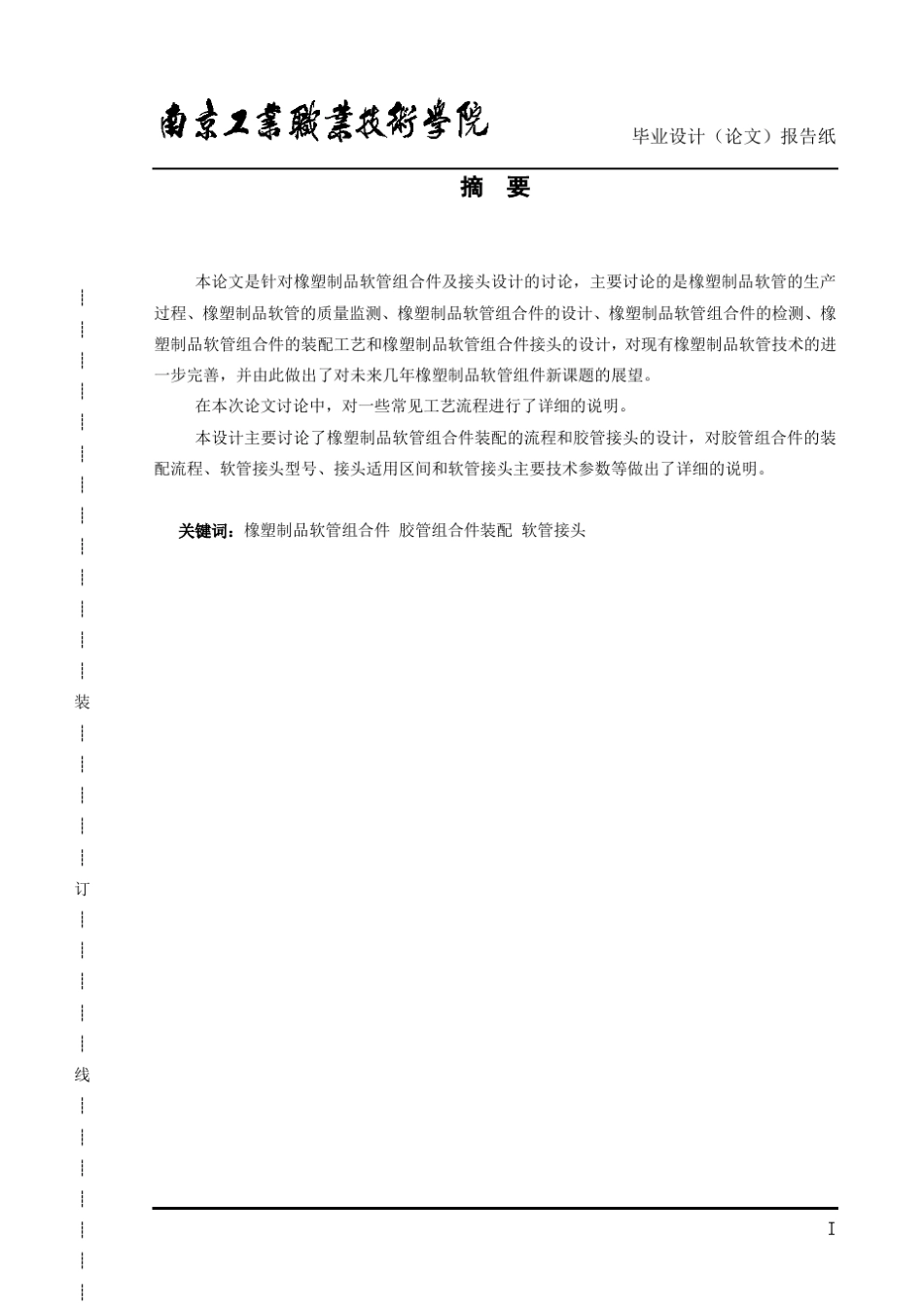 南京工業職業技術學院　毕业设计（论文）报告纸

摘　要

本论文是针对橡塑制品软管组合件及接头设计的讨论，主要讨论的是橡塑制品软管的生产过程、橡塑制品软管的质量监测、橡塑制品软管组合件的设计、橡塑制品软管组合件的检测、橡塑制品软管组合件的装配工艺和橡塑制品软管组合件接头的设计，对现有橡塑制品软管技术的进一步完善，并由此做出了对未来几年橡塑制品软管组件新课题的展望。

在本次论文讨论中，对一些常见工艺流程进行了详细的说明。

本设计主要讨论了橡塑制品软管组合件装配的流程和胶管接头的设计，对胶管组合件的装配流程、软管接头型号、接头适用区间和软管接头主要技术参数等做出了详细的说明。

关键词：橡塑制品软管组合件 胶管组合件装配 软管接头

装
订
线

I